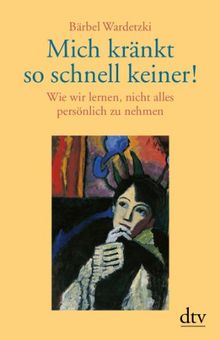 Bärbel Wardetzki

Mich kränkt so schnell keiner!

Wie wir lernen, nicht alles persönlich zu nehmen

dtv